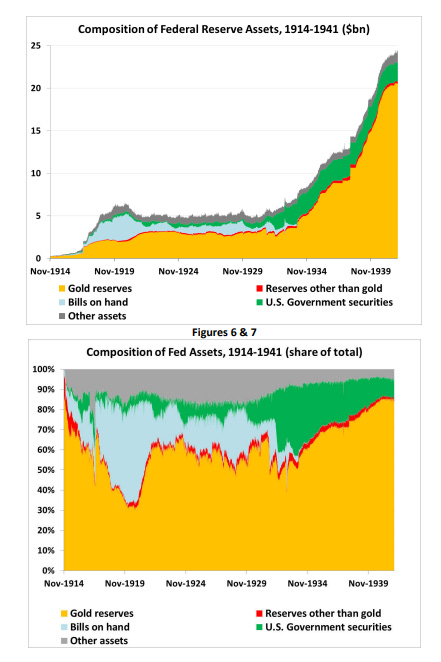 Composition of Federal Reserve Assets, 1914-1941 ($bn)

25
20
15
10
5
0

Nov-1914 Nov-1919 Nov-1924 Nov-1929 Nov-1934 Nov-1939

Gold reserves
Reserves other than gold
Bills on hand
U.S. Government securities
Other assets

Figures 6 & 7

Composition of Fed Assets, 1914-1941 (share of total)

100%
90%
80%
70%
60%
50%
40%
30%
20%
10%
0%

Nov-1914 Nov-1919 Nov-1924 Nov-1929 Nov-1934 Nov-1939

Gold reserves
Reserves other than gold
Bills on hand
U.S. Government securities
Other assets